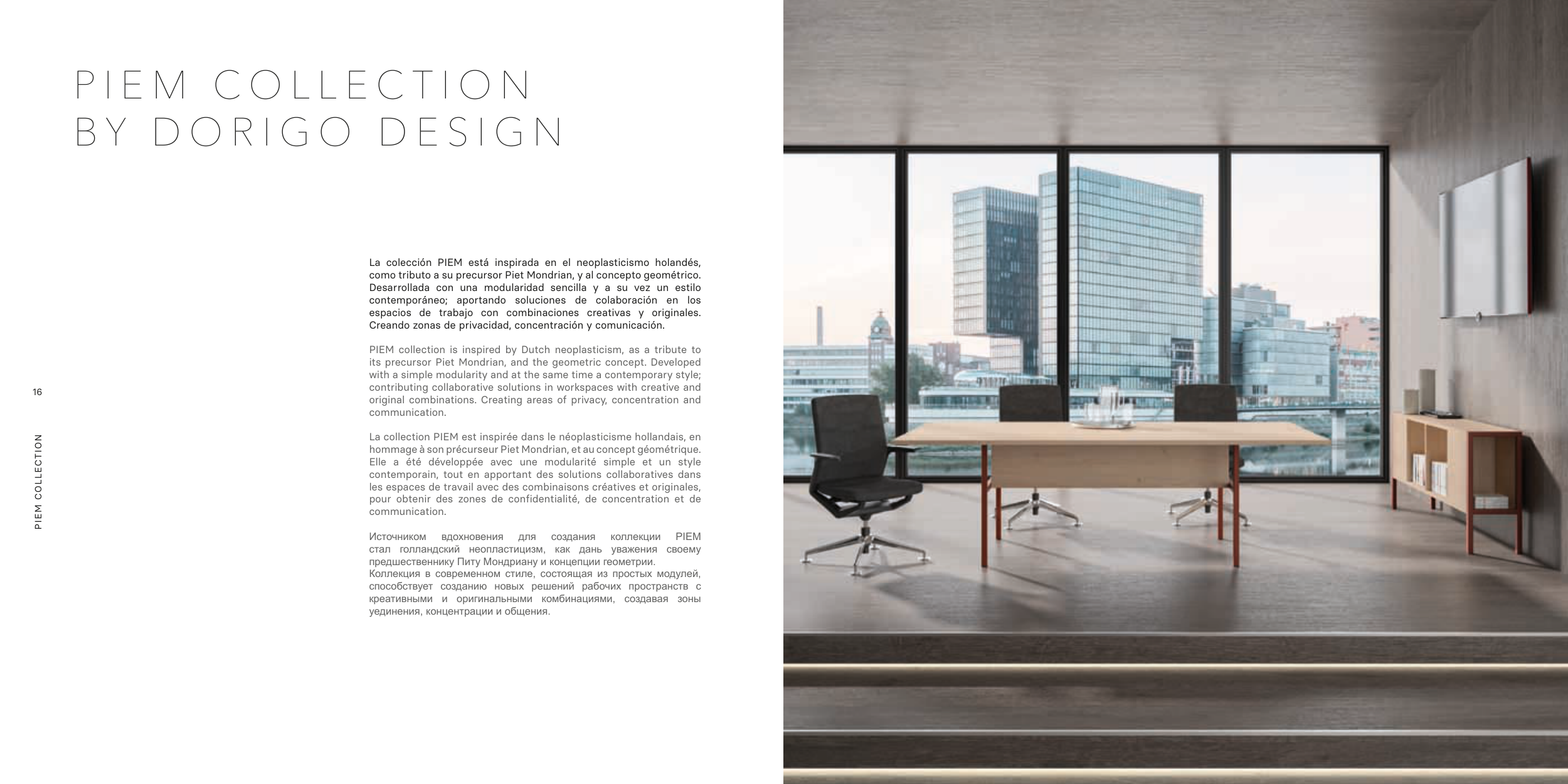 PIEM COLLECTION
BY DORIGO DESIGN

La colección PIEM está inspirada en el neoplasticismo holandés, como tributo a su precursor Piet Mondrian, y al concepto geométrico. Desarrollada con una modularidad sencilla y a su vez un estilo contemporáneo; aportando soluciones de colaboración en los espacios de trabajo con combinaciones creativas y originales. Creando zonas de privacidad, concentración y comunicación.

PIEM collection is inspired by Dutch neoplasticism, as a tribute to its precursor Piet Mondrian, and the geometric concept. Developed with a simple modularity and at the same time a contemporary style; contributing collaborative solutions in workspaces with creative and original combinations. Creating areas of privacy, concentration and communication.

La collection PIEM est inspirée dans le néoplasticisme hollandais, en hommage à son précurseur Piet Mondrian, et au concept géométrique. Elle a été développée avec une modularité simple et un style contemporain, tout en apportant des solutions collaboratives dans les espaces de travail avec des combinaisons créatives et originales, pour obtenir des zones de confidentialité, de concentration et de communication.

Источником вдохновения для создания коллекции PIEM стал голландский неопластицизм, как дань уважения своему предшественнику Питу Мондриану и концепции геометрии.
Коллекция в современном стиле, состоящая из простых модулей, способствует созданию новых решений рабочих пространств с креативными и оригинальными комбинациями, создавая зоны уединения, концентрации и общения.

16

PIEM COLLECTION